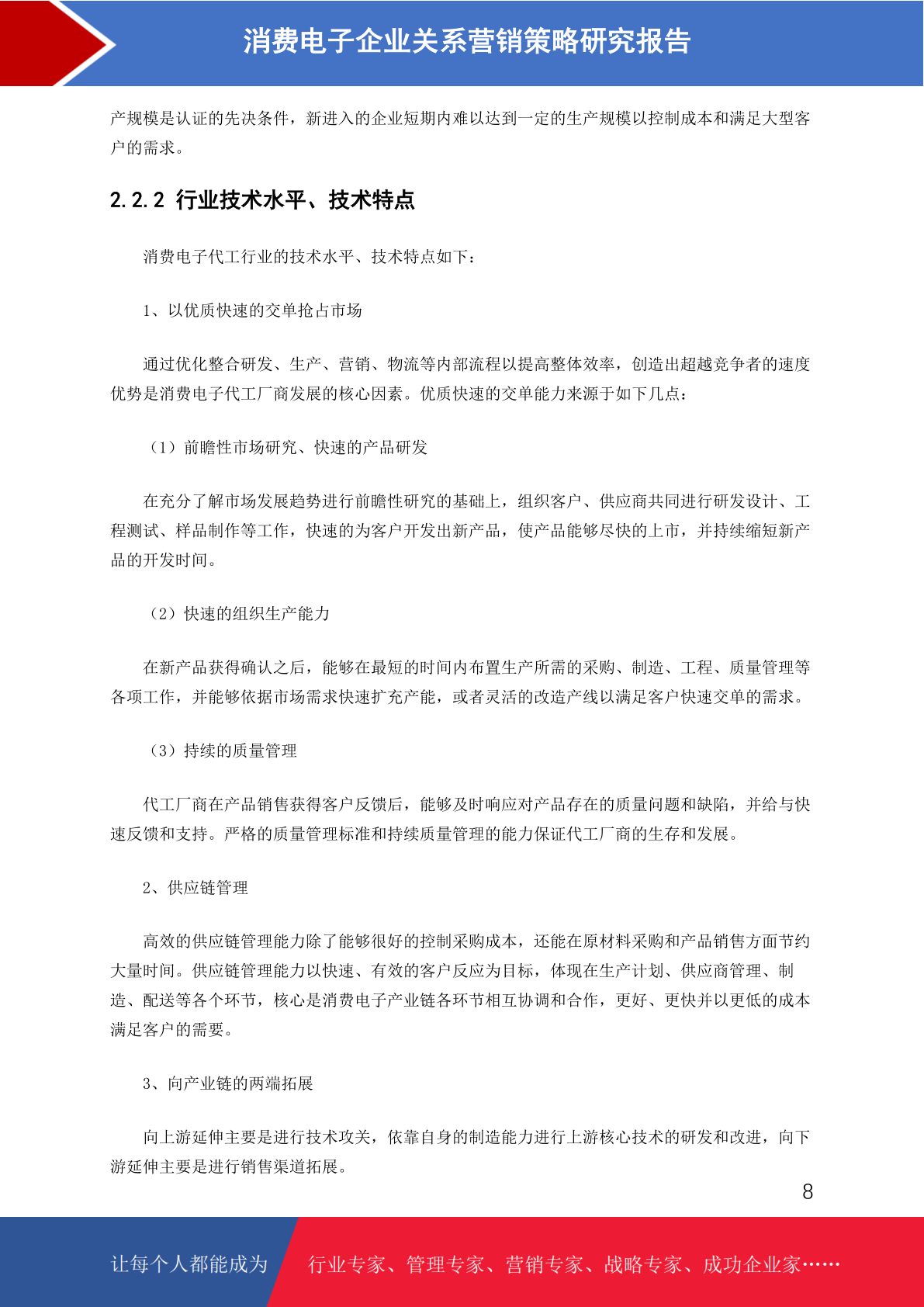 消费电子企业关系营销策略研究报告

产规模是认证的先决条件，新进入的企业短期内难以达到一定的生产规模以控制成本和满足大型客户的需求。

2.2.2 行业技术水平、技术特点

消费电子代工行业的技术水平、技术特点如下：

1、以优质快速的交单抢占市场

通过优化整合研发、生产、营销、物流等内部流程以提高整体效率，创造出超越竞争者的速度优势是消费电子代工厂商发展的核心因素。优质快速的交单能力来源于如下几点：

（1）前瞻性市场研究、快速的产品研发

在充分了解市场发展趋势进行前瞻性研究的基础上，组织客户、供应商共同进行研发设计、工程测试、样品制作等工作，快速的为客户开发出新产品，使产品能够尽快的上市，并持续缩短新产品的开发时间。

（2）快速的组织生产能力

在新产品获得确认之后，能够在最短的时间内布置生产所需的采购、制造、工程、质量管理等各项工作，并能够依据市场需求快速扩充产能，或者灵活的改造产线以满足客户快速交单的需求。

（3）持续的质量管理

代工厂商在产品销售获得客户反馈后，能够及时响应对产品存在的质量问题和缺陷，并给与快速反馈和支持。严格的质量管理标准和持续质量管理的能力保证代工厂商的生存和发展。

2、供应链管理

高效的供应链管理能力除了能够很好的控制采购成本，还能在原材料采购和产品销售方面节约大量时间。供应链管理能力以快速、有效的客户反应为目标，体现在生产计划、供应商管理、制造、配送等各个环节，核心是消费电子产业链各环节相互协调和合作，更好、更快并以更低的成本满足客户的需要。

3、向产业链的两端拓展

向上游延伸主要是进行技术攻关，依靠自身的制造能力进行上游核心技术的研发和改进，向下游延伸主要是进行销售渠道拓展。

8

让每个人都能成为 行业专家、管理专家、营销专家、战略专家、成功企业家……